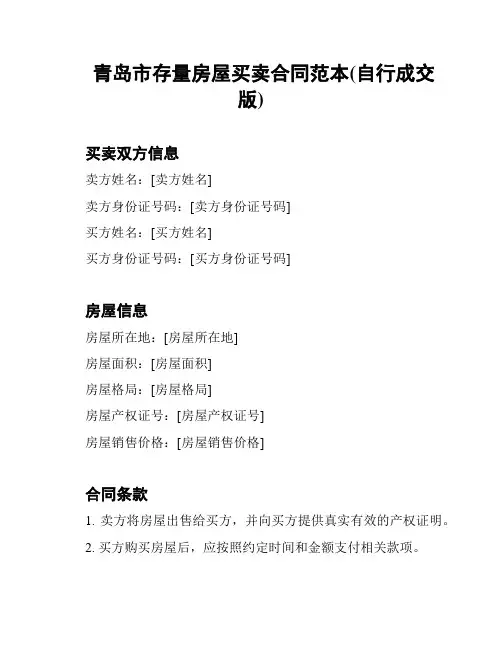 青岛市存量房屋买卖合同范本(自行成交版)

买卖双方信息

卖方姓名：[卖方姓名]

卖方身份证号码：[卖方身份证号码]

买方姓名：[买方姓名]

买方身份证号码：[买方身份证号码]

房屋信息

房屋所在地：[房屋所在地]

房屋面积：[房屋面积]

房屋格局：[房屋格局]

房屋产权证号：[房屋产权证号]

房屋销售价格：[房屋销售价格]

合同条款

1. 卖方将房屋出售给买方，并向买方提供真实有效的产权证明。

2. 买方购买房屋后，应按照约定时间和金额支付相关款项。